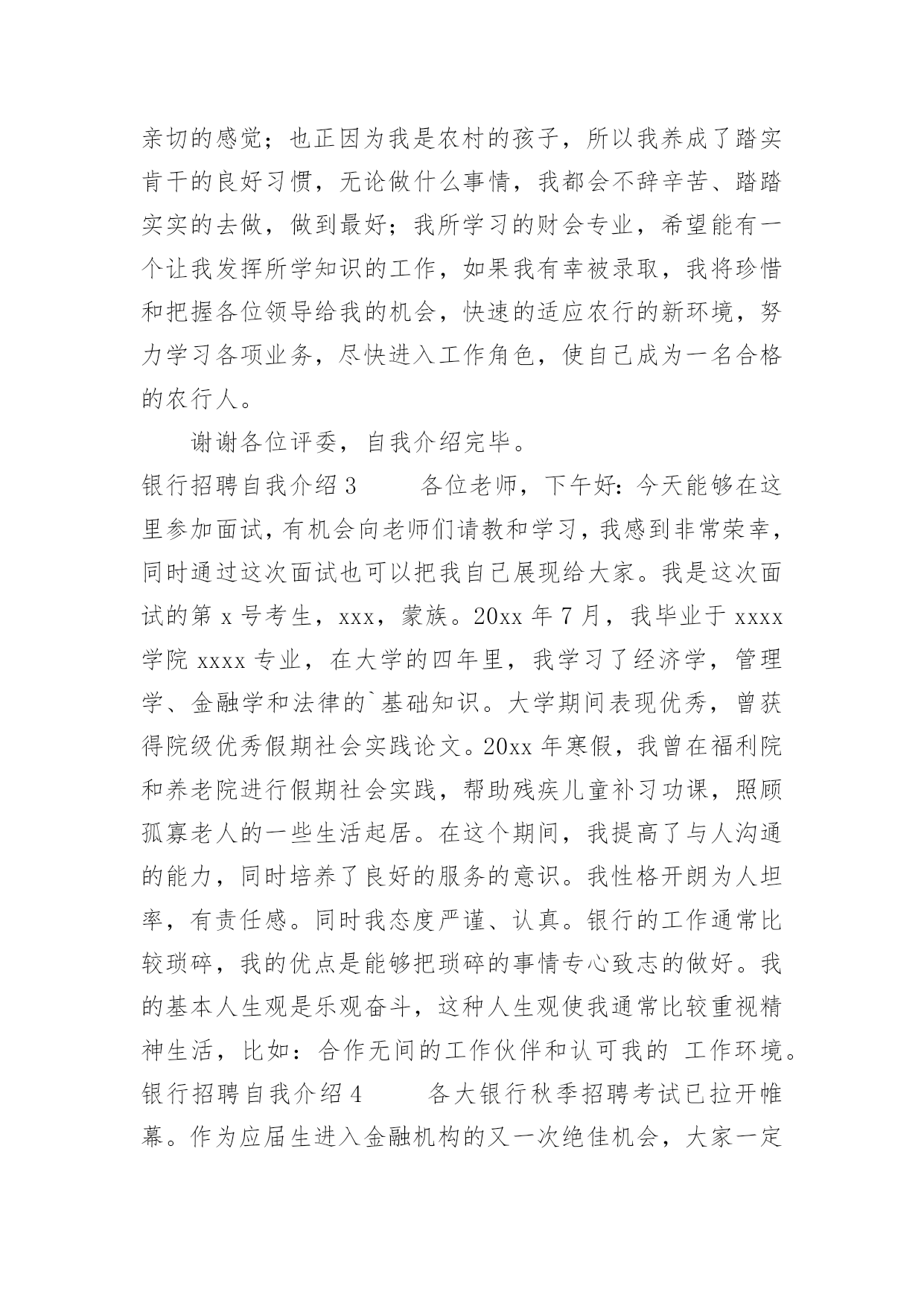 亲切的感觉；也正因为我是农村的孩子，所以我养成了踏实肯干的良好习惯，无论做什么事情，我都会不辞辛苦、踏踏实实的去做，做到最好；我所学习的财会专业，希望能有一个让我发挥所学知识的工作，如果我有幸被录取，我将珍惜和把握各位领导给我的机会，快速的适应农行的新环境，努力学习各项业务，尽快进入工作角色，使自己成为一名合格的农行人。

谢谢各位评委，自我介绍完毕。

银行招聘自我介绍 3　　各位老师，下午好：今天能够在这里参加面试，有机会向老师们请教和学习，我感到非常荣幸，同时通过这次面试也可以把我自己展现给大家。我是这次面试的第 x 号考生，xxx，蒙族。20xx 年 7 月，我毕业于 xxxx 学院 xxxx 专业，在大学的四年里，我学习了经济学，管理学、金融学和法律的`基础知识。大学期间表现优秀，曾获得院级优秀假期社会实践论文。20xx 年寒假，我曾在福利院和养老院进行假期社会实践，帮助残疾儿童补习功课，照顾孤寡老人的一些生活起居。在这个期间，我提高了与人沟通的能力，同时培养了良好的服务的意识。我性格开朗为人坦率，有责任感。同时我态度严谨、认真。银行的工作通常比较琐碎，我的优点是能够把琐碎的事情专心致志的做好。我的基本人生观是乐观奋斗，这种人生观使我通常比较重视精神生活，比如：合作无间的工作伙伴和认可我的 工作环境。

银行招聘自我介绍 4　　各大银行秋季招聘考试已拉开帷幕。作为应届生进入金融机构的又一次绝佳机会，大家一定